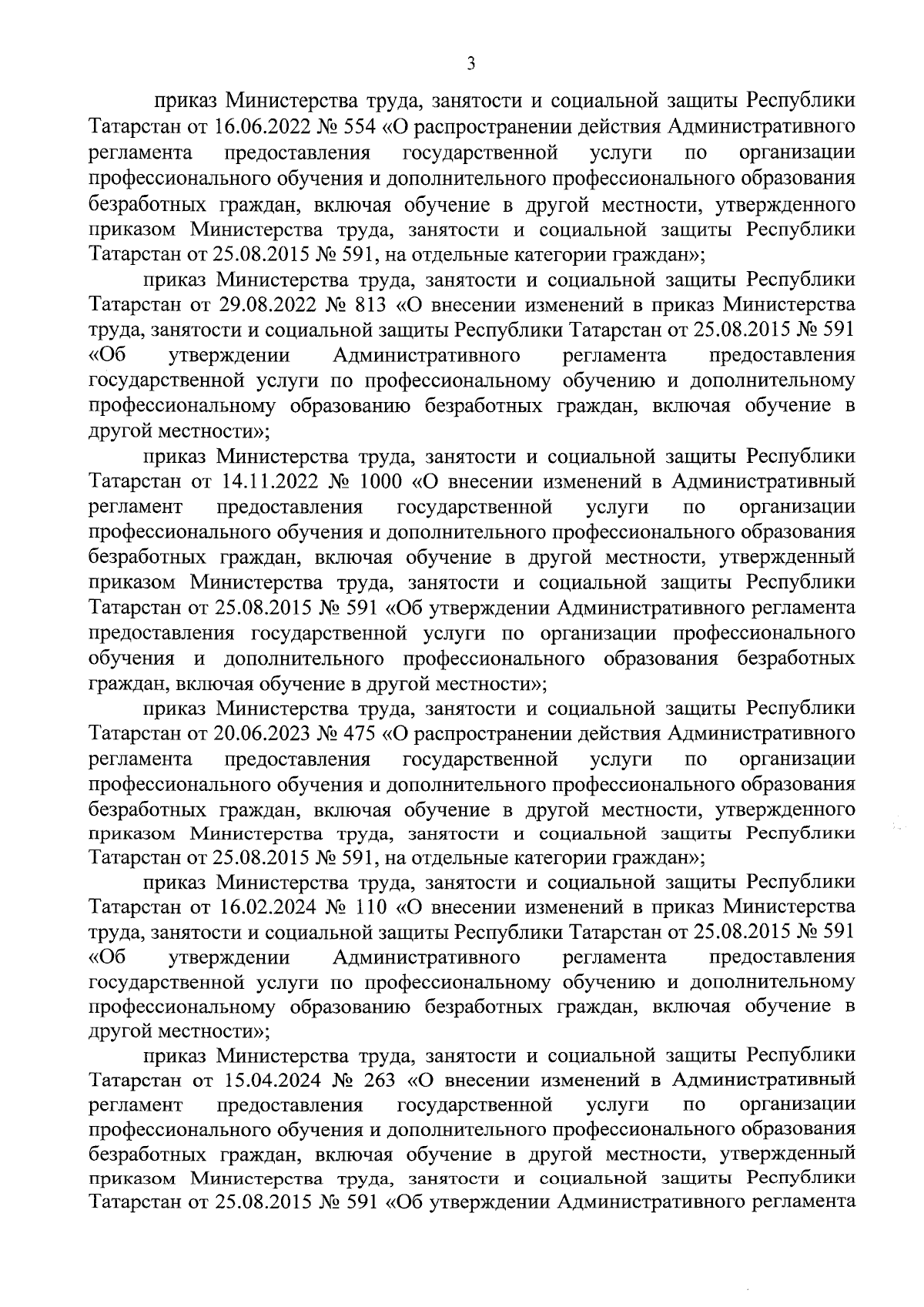 3

приказ Министерства труда, занятости и социальной защиты Республики Татарстан от 16.06.2022 № 554 «О распространении действия Административного регламента предоставления государственной услуги по организации профессионального обучения и дополнительного профессионального образования безработных граждан, включая обучение в другой местности, утвержденного приказом Министерства труда, занятости и социальной защиты Республики Татарстан от 25.08.2015 № 591, на отдельные категории граждан»;

приказ Министерства труда, занятости и социальной защиты Республики Татарстан от 29.08.2022 № 813 «О внесении изменений в приказ Министерства труда, занятости и социальной защиты Республики Татарстан от 25.08.2015 № 591 «Об утверждении Административного регламента предоставления государственной услуги по профессиональному обучению и дополнительному профессиональному образованию безработных граждан, включая обучение в другой местности»;

приказ Министерства труда, занятости и социальной защиты Республики Татарстан от 14.11.2022 № 1000 «О внесении изменений в Административный регламент предоставления государственной услуги по организации профессионального обучения и дополнительного профессионального образования безработных граждан, включая обучение в другой местности, утвержденный приказом Министерства труда, занятости и социальной защиты Республики Татарстан от 25.08.2015 № 591 «Об утверждении Административного регламента предоставления государственной услуги по организации профессионального обучения и дополнительного профессионального образования безработных граждан, включая обучение в другой местности»;

приказ Министерства труда, занятости и социальной защиты Республики Татарстан от 20.06.2023 № 475 «О распространении действия Административного регламента предоставления государственной услуги по организации профессионального обучения и дополнительного профессионального образования безработных граждан, включая обучение в другой местности, утвержденного приказом Министерства труда, занятости и социальной защиты Республики Татарстан от 25.08.2015 № 591, на отдельные категории граждан»;

приказ Министерства труда, занятости и социальной защиты Республики Татарстан от 16.02.2024 № 110 «О внесении изменений в приказ Министерства труда, занятости и социальной защиты Республики Татарстан от 25.08.2015 № 591 «Об утверждении Административного регламента предоставления государственной услуги по профессиональному обучению и дополнительному профессиональному образованию безработных граждан, включая обучение в другой местности»;

приказ Министерства труда, занятости и социальной защиты Республики Татарстан от 15.04.2024 № 263 «О внесении изменений в Административный регламент предоставления государственной услуги по организации профессионального обучения и дополнительного профессионального образования безработных граждан, включая обучение в другой местности, утвержденный приказом Министерства труда, занятости и социальной защиты Республики Татарстан от 25.08.2015 № 591 «Об утверждении Административного регламента